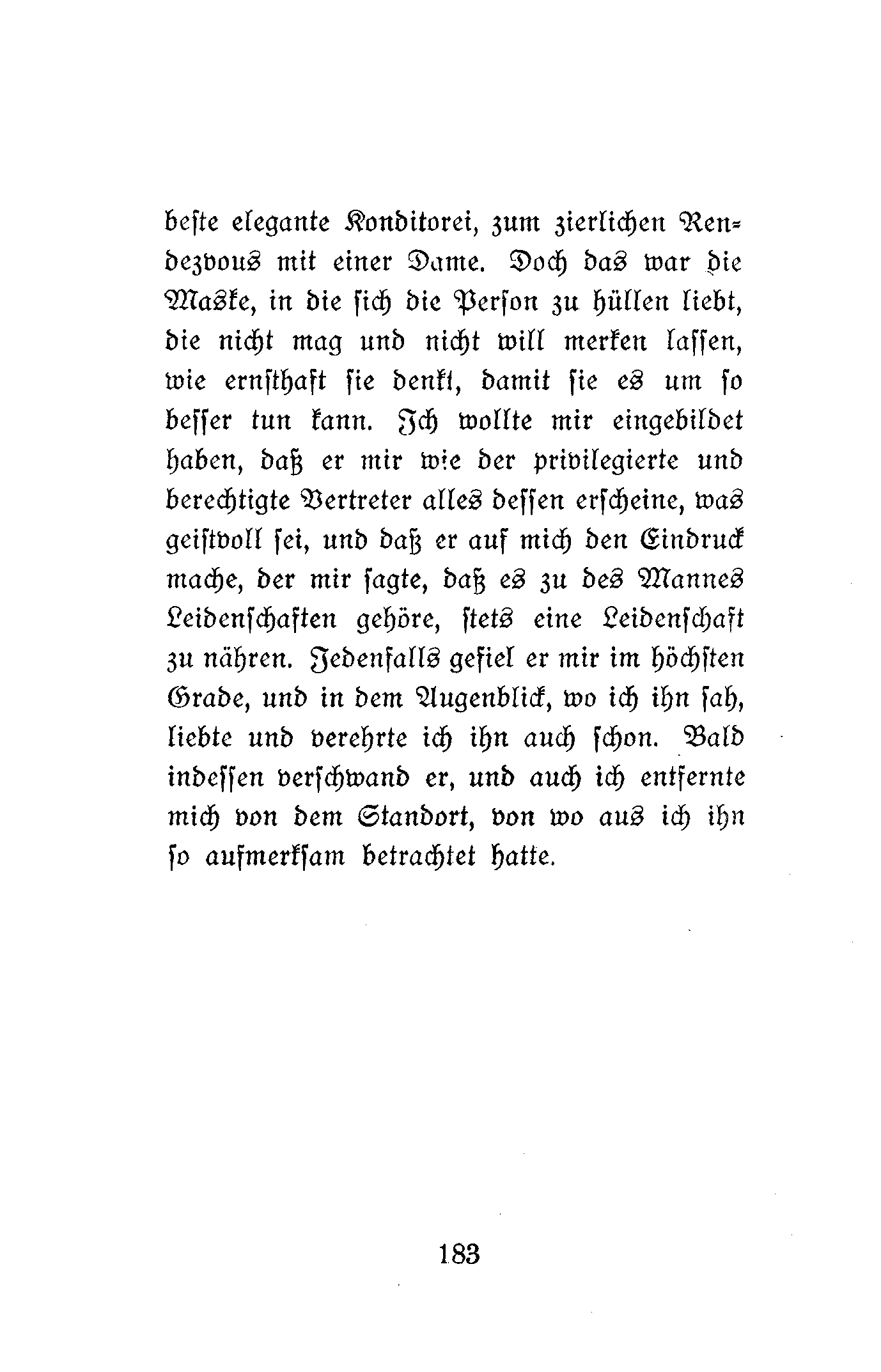 beste elegante Konditorei, zum zierlichen Rendezvous mit einer Dame. Doch das war die Maske, in die sich die Person zu hüllen liebt, die nicht mag und nicht will merken lassen, wie ernsthaft sie denkt, damit sie es um so besser tun kann. Ich wollte mir eingebildet haben, daß er mir wie der privilegierte und berechtigte Vertreter alles dessen erscheine, was geistvoll sei, und daß er auf mich den Eindruck mache, der mir sagte, daß es zu des Mannes Leidenschaften gehöre, stets eine Leidenschaft zu nähren. Jedenfalls gefiel er mir im höchsten Grade, und in dem Augenblick, wo ich ihn sah, liebte und verehrte ich ihn auch schon. Bald indessen verschwand er, und auch ich entfernte mich von dem Standort, von wo aus ich ihn so aufmerksam betrachtet hatte.

183